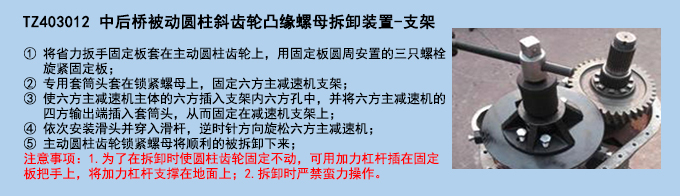 TZ403012 中后桥被动圆柱斜齿轮凸缘螺母拆卸装置-支架

① 将省力扳手固定板套在主动圆柱齿轮上，用固定板圆周安置的三只螺栓旋紧固定板；
② 专用套筒头套在锁紧螺母上，固定六方主减速机支架；
③ 使六方主减速机主体的六方插入支架内六方孔中，并将六方主减速机的四方输出端插入套筒头，从而固定在减速机支架上；
④ 依次安装滑头并穿入滑杆，逆时针方向旋松六方主减速机；
⑤ 主动圆柱齿轮锁紧螺母将顺利的被拆卸下来；
注意事项：1.为了在拆卸时使圆柱齿轮固定不动，可用加力杠杆插在固定板把手上，将加力杠杆支撑在地面上；2.拆卸时严禁蛮力操作。